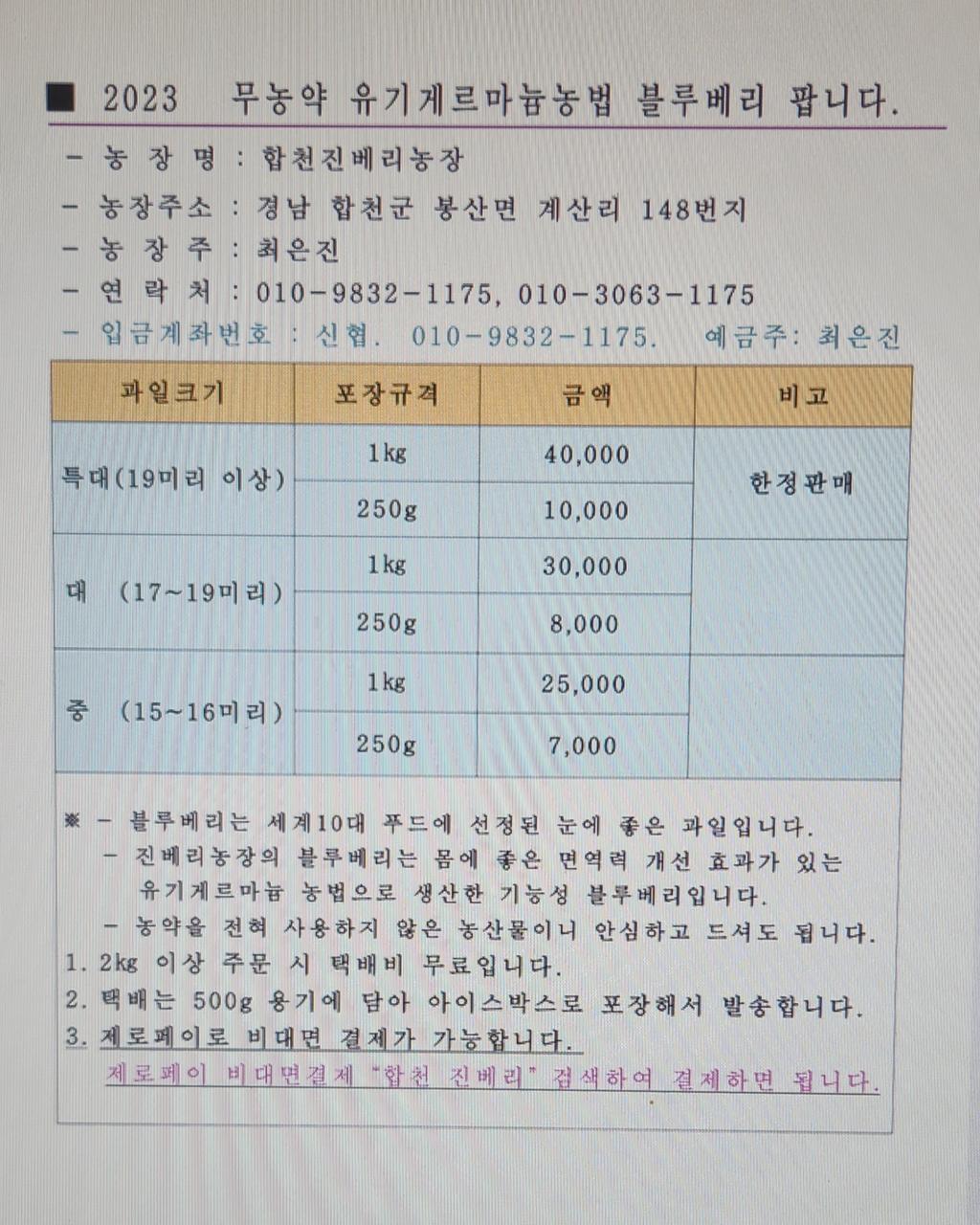 ■ 2023 무농약 유기게르마늄농법 블루베리 팝니다.

- 농 장 명 : 합천진베리농장
- 농장주소 : 경남 합천군 봉산면 계산리 148번지
- 농 장 주 : 최은진
- 연 락 처 : 010-9832-1175, 010-3063-1175
- 입금계좌번호 : 신협. 010-9832-1175. 예금주: 최은진

| 과일크기 | 포장규격 | 금액 | 비고 |
|---|---|---|---|
| 특대(19미리 이상) | 1kg | 40,000 | 한정판매 |
| | 250g | 10,000 | |
| 대 (17~19미리) | 1kg | 30,000 | |
| | 250g | 8,000 | |
| 중 (15~16미리) | 1kg | 25,000 | |
| | 250g | 7,000 | |

※ - 블루베리는 세계10대 푸드에 선정된 눈에 좋은 과일입니다.
- 진베리농장의 블루베리는 몸에 좋은 면역력 개선 효과가 있는 유기게르마늄 농법으로 생산한 기능성 블루베리입니다.
- 농약을 전혀 사용하지 않은 농산물이니 안심하고 드셔도 됩니다.
1. 2kg 이상 주문 시 택배비 무료입니다.
2. 택배는 500g 용기에 담아 아이스박스로 포장해서 발송합니다.
3. 제로페이로 비대면 결제가 가능합니다.
제로페이 비대면결제 "합천 진베리" 검색하여 결제하면 됩니다.